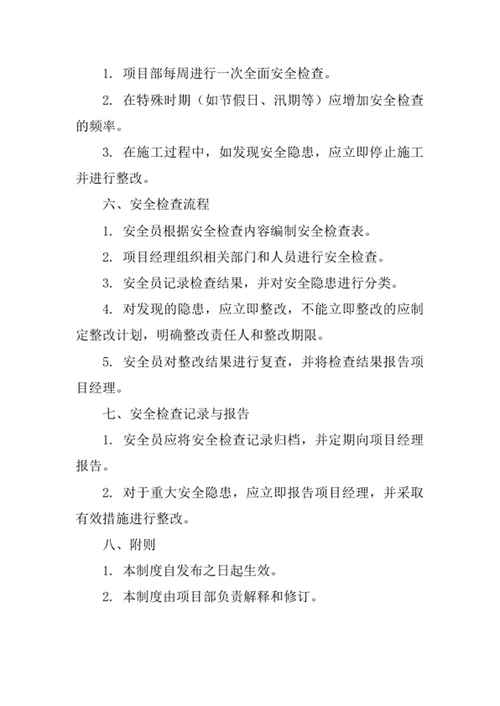 1. 项目部每周进行一次全面安全检查。

2. 在特殊时期（如节假日、汛期等）应增加安全检查的频率。

3. 在施工过程中，如发现安全隐患，应立即停止施工并进行整改。

六、安全检查流程

1. 安全员根据安全检查内容编制安全检查表。

2. 项目经理组织相关部门和人员进行安全检查。

3. 安全员记录检查结果，并对安全隐患进行分类。

4. 对发现的隐患，应立即整改，不能立即整改的应制定整改计划，明确整改责任人和整改期限。

5. 安全员对整改结果进行复查，并将检查结果报告项目经理。

七、安全检查记录与报告

1. 安全员应将安全检查记录归档，并定期向项目经理报告。

2. 对于重大安全隐患，应立即报告项目经理，并采取有效措施进行整改。

八、附则

1. 本制度自发布之日起生效。

2. 本制度由项目部负责解释和修订。